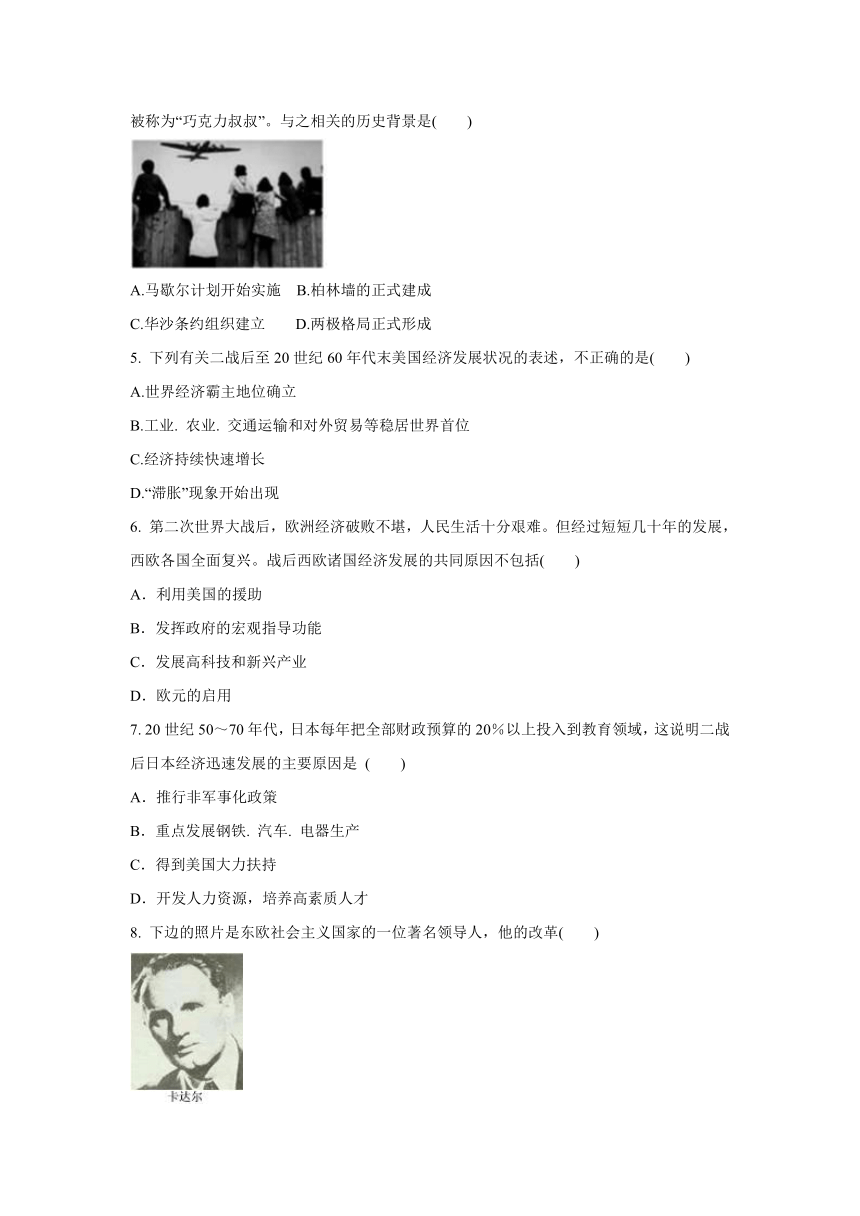 被称为“巧克力叔叔”。与之相关的历史背景是(　　)

A.马歇尔计划开始实施　B.柏林墙的正式建成

C.华沙条约组织建立　　D.两极格局正式形成

5. 下列有关二战后至 20 世纪 60 年代末美国经济发展状况的表述，不正确的是(　　)

A.世界经济霸主地位确立

B.工业. 农业. 交通运输和对外贸易等稳居世界首位

C.经济持续快速增长

D.“滞胀”现象开始出现

6. 第二次世界大战后，欧洲经济破败不堪，人民生活十分艰难。但经过短短几十年的发展，西欧各国全面复兴。战后西欧诸国经济发展的共同原因不包括(　　)

A．利用美国的援助

B．发挥政府的宏观指导功能

C．发展高科技和新兴产业

D．欧元的启用

7. 20 世纪 50～70 年代，日本每年把全部财政预算的 20%以上投入到教育领域，这说明二战后日本经济迅速发展的主要原因是 (　　)

A．推行非军事化政策

B．重点发展钢铁. 汽车. 电器生产

C．得到美国大力扶持

D．开发人力资源，培养高素质人才

8. 下边的照片是东欧社会主义国家的一位著名领导人，他的改革(　　)

卡达尔